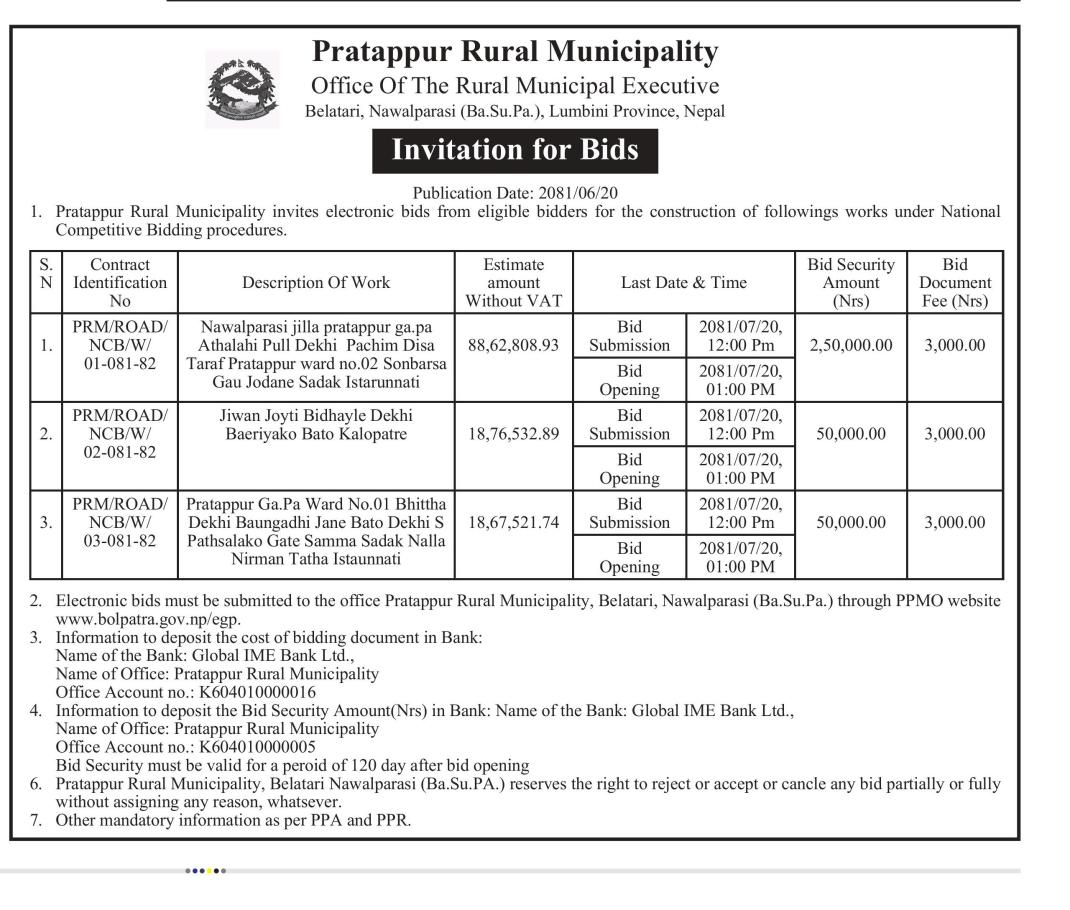 Pratappur Rural Municipality
Office Of The Rural Municipal Executive
Belatari, Nawalparasi (Ba.Su.Pa.), Lumbini Province, Nepal

Invitation for Bids

Publication Date: 2081/06/20

1. Pratappur Rural Municipality invites electronic bids from eligible bidders for the construction of followings works under National Competitive Bidding procedures.

| S. N | Contract Identification No | Description Of Work | Estimate amount Without VAT | Last Date & Time | | Bid Security Amount (Nrs) | Bid Document Fee (Nrs) |
|---|---|---|---|---|---|---|---|
| 1. | PRM/ROAD/ NCB/W/ 01-081-82 | Nawalparasi jilla pratappur ga.pa Athalahi Pull Dekhi Pachim Disa Taraf Pratappur ward no.02 Sonbarsa Gau Jodane Sadak Istarunnati | 88,62,808.93 | Bid Submission | 2081/07/20, 12:00 Pm | 2,50,000.00 | 3,000.00 |
| | | | | Bid Opening | 2081/07/20, 01:00 PM | | |
| 2. | PRM/ROAD/ NCB/W/ 02-081-82 | Jiwan Joyti Bidhayle Dekhi Baeriyako Bato Kalopatre | 18,76,532.89 | Bid Submission | 2081/07/20, 12:00 Pm | 50,000.00 | 3,000.00 |
| | | | | Bid Opening | 2081/07/20, 01:00 PM | | |
| 3. | PRM/ROAD/ NCB/W/ 03-081-82 | Pratappur Ga.Pa Ward No.01 Bhittha Dekhi Baungadhi Jane Bato Dekhi S Pathsalako Gate Samma Sadak Nalla Nirman Tatha Istaunnati | 18,67,521.74 | Bid Submission | 2081/07/20, 12:00 Pm | 50,000.00 | 3,000.00 |
| | | | | Bid Opening | 2081/07/20, 01:00 PM | | |

2. Electronic bids must be submitted to the office Pratappur Rural Municipality, Belatari, Nawalparasi (Ba.Su.Pa.) through PPMO website www.bolpatra.gov.np/egp.
3. Information to deposit the cost of bidding document in Bank:
Name of the Bank: Global IME Bank Ltd.,
Name of Office: Pratappur Rural Municipality
Office Account no.: K604010000016
4. Information to deposit the Bid Security Amount(Nrs) in Bank: Name of the Bank: Global IME Bank Ltd.,
Name of Office: Pratappur Rural Municipality
Office Account no.: K604010000005
Bid Security must be valid for a peroid of 120 day after bid opening
6. Pratappur Rural Municipality, Belatari Nawalparasi (Ba.Su.PA.) reserves the right to reject or accept or cancle any bid partially or fully without assigning any reason, whatsever.
7. Other mandatory information as per PPA and PPR.